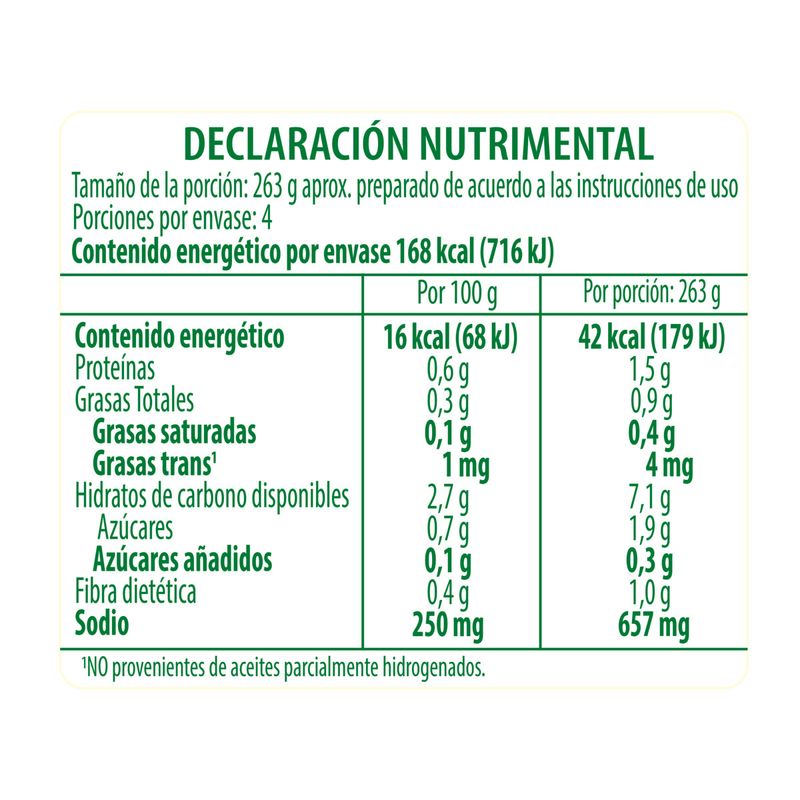 DECLARACIÓN NUTRIMENTAL

Tamaño de la porción: 263 g aprox. preparado de acuerdo a las instrucciones de uso

Porciones por envase: 4

Contenido energético por envase 168 kcal (716 kJ)

|  | Por 100 g | Por porción: 263 g |
|---|---|---|
| Contenido energético | 16 kcal (68 kJ) | 42 kcal (179 kJ) |
| Proteínas | 0,6 g | 1,5 g |
| Grasas Totales | 0,3 g | 0,9 g |
| Grasas saturadas | 0,1 g | 0,4 g |
| Grasas trans$^{1}$ | 1 mg | 4 mg |
| Hidratos de carbono disponibles | 2,7 g | 7,1 g |
| Azúcares | 0,7 g | 1,9 g |
| Azúcares añadidos | 0,1 g | 0,3 g |
| Fibra dietética | 0,4 g | 1,0 g |
| Sodio | 250 mg | 657 mg |

$^{1}$NO provenientes de aceites parcialmente hidrogenados.